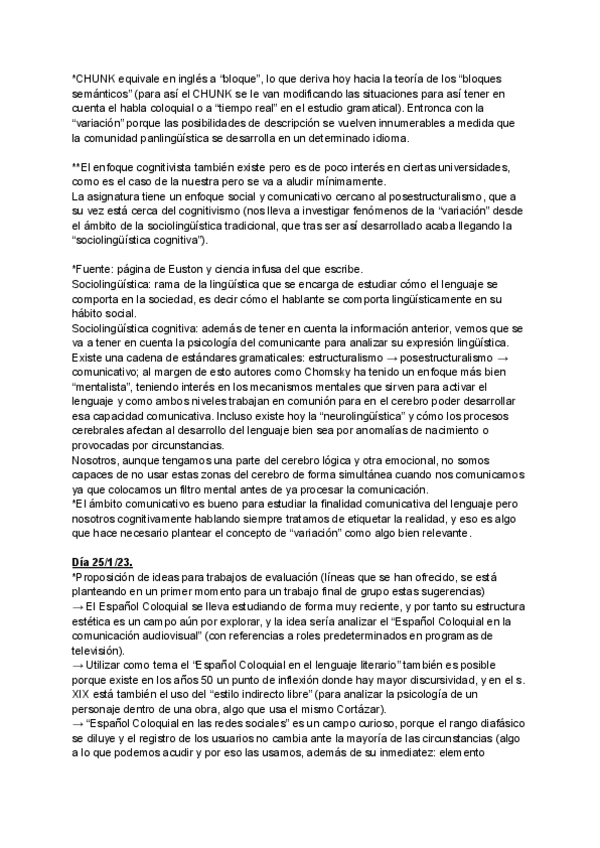 *CHUNK equivale en inglés a "bloque", lo que deriva hoy hacia la teoría de los "bloques semánticos" (para así el CHUNK se le van modificando las situaciones para así tener en cuenta el habla coloquial o a "tiempo real" en el estudio gramatical). Entronca con la "variación" porque las posibilidades de descripción se vuelven innumerables a medida que la comunidad panlingüística se desarrolla en un determinado idioma.

**El enfoque cognitivista también existe pero es de poco interés en ciertas universidades, como es el caso de la nuestra pero se va a aludir mínimamente.
La asignatura tiene un enfoque social y comunicativo cercano al posestructuralismo, que a su vez está cerca del cognitivismo (nos lleva a investigar fenómenos de la "variación" desde el ámbito de la sociolingüística tradicional, que tras ser así desarrollado acaba llegando la "sociolingüística cognitiva").

*Fuente: página de Euston y ciencia infusa del que escribe.
Sociolingüística: rama de la lingüística que se encarga de estudiar cómo el lenguaje se comporta en la sociedad, es decir cómo el hablante se comporta lingüísticamente en su hábito social.
Sociolingüística cognitiva: además de tener en cuenta la información anterior, vemos que se va a tener en cuenta la psicología del comunicante para analizar su expresión lingüística.
Existe una cadena de estándares gramaticales: estructuralismo → posestructuralismo → comunicativo; al margen de esto autores como Chomsky ha tenido un enfoque más bien "mentalista", teniendo interés en los mecanismos mentales que sirven para activar el lenguaje y como ambos niveles trabajan en comunión para en el cerebro poder desarrollar esa capacidad comunicativa. Incluso existe hoy la "neurolingüística" y cómo los procesos cerebrales afectan al desarrollo del lenguaje bien sea por anomalías de nacimiento o provocadas por circunstancias.
Nosotros, aunque tengamos una parte del cerebro lógica y otra emocional, no somos capaces de no usar estas zonas del cerebro de forma simultánea cuando nos comunicamos ya que colocamos un filtro mental antes de ya procesar la comunicación.
*El ámbito comunicativo es bueno para estudiar la finalidad comunicativa del lenguaje pero nosotros cognitivamente hablando siempre tratamos de etiquetar la realidad, y eso es algo que hace necesario plantear el concepto de "variación" como algo bien relevante.

Día 25/1/23.
*Proposición de ideas para trabajos de evaluación (líneas que se han ofrecido, se está planteando en un primer momento para un trabajo final de grupo estas sugerencias)
→ El Español Coloquial se lleva estudiando de forma muy reciente, y por tanto su estructura estética es un campo aún por explorar, y la idea sería analizar el "Español Coloquial en la comunicación audiovisual" (con referencias a roles predeterminados en programas de televisión).
→ Utilizar como tema el "Español Coloquial en el lenguaje literario" también es posible porque existe en los años 50 un punto de inflexión donde hay mayor discursividad, y en el s. XIX está también el uso del "estilo indirecto libre" (para analizar la psicología de un personaje dentro de una obra, algo que usa el mismo Cortázar).
→ "Español Coloquial en las redes sociales" es un campo curioso, porque el rango diafásico se diluye y el registro de los usuarios no cambia ante la mayoría de las circunstancias (algo a lo que podemos acudir y por eso las usamos, además de su inmediatez: elemento